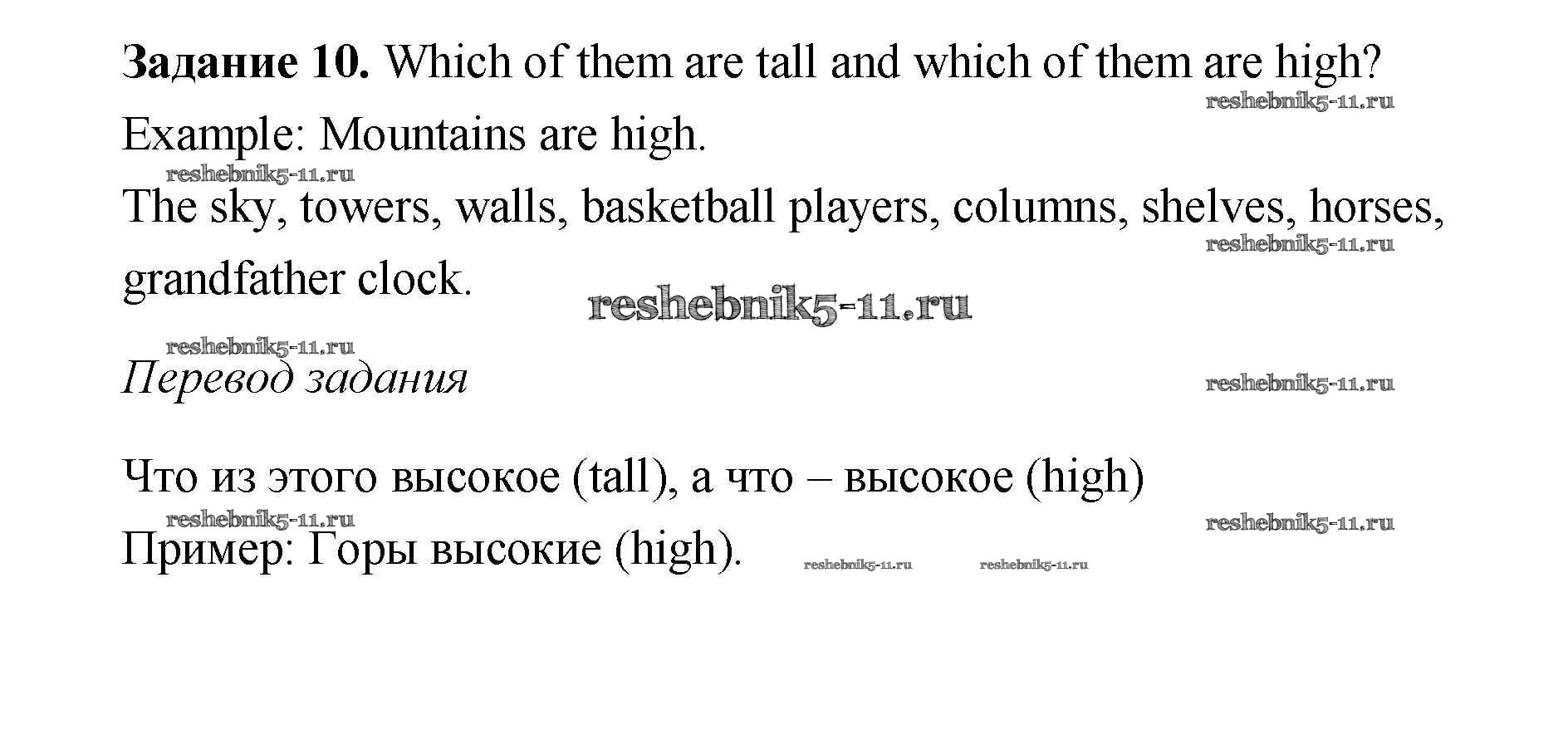 **Задание 10.** Which of them are tall and which of them are high?

reshebnik5-11.ru

Example: Mountains are high.

reshebnik5-11.ru

The sky, towers, walls, basketball players, columns, shelves, horses, grandfather clock.

reshebnik5-11.ru

reshebnik5-11.ru

reshebnik5-11.ru

*Перевод задания*

reshebnik5-11.ru

Что из этого высокое (tall), а что – высокое (high)

reshebnik5-11.ru

reshebnik5-11.ru

Пример: Горы высокие (high).

reshebnik5-11.ru reshebnik5-11.ru